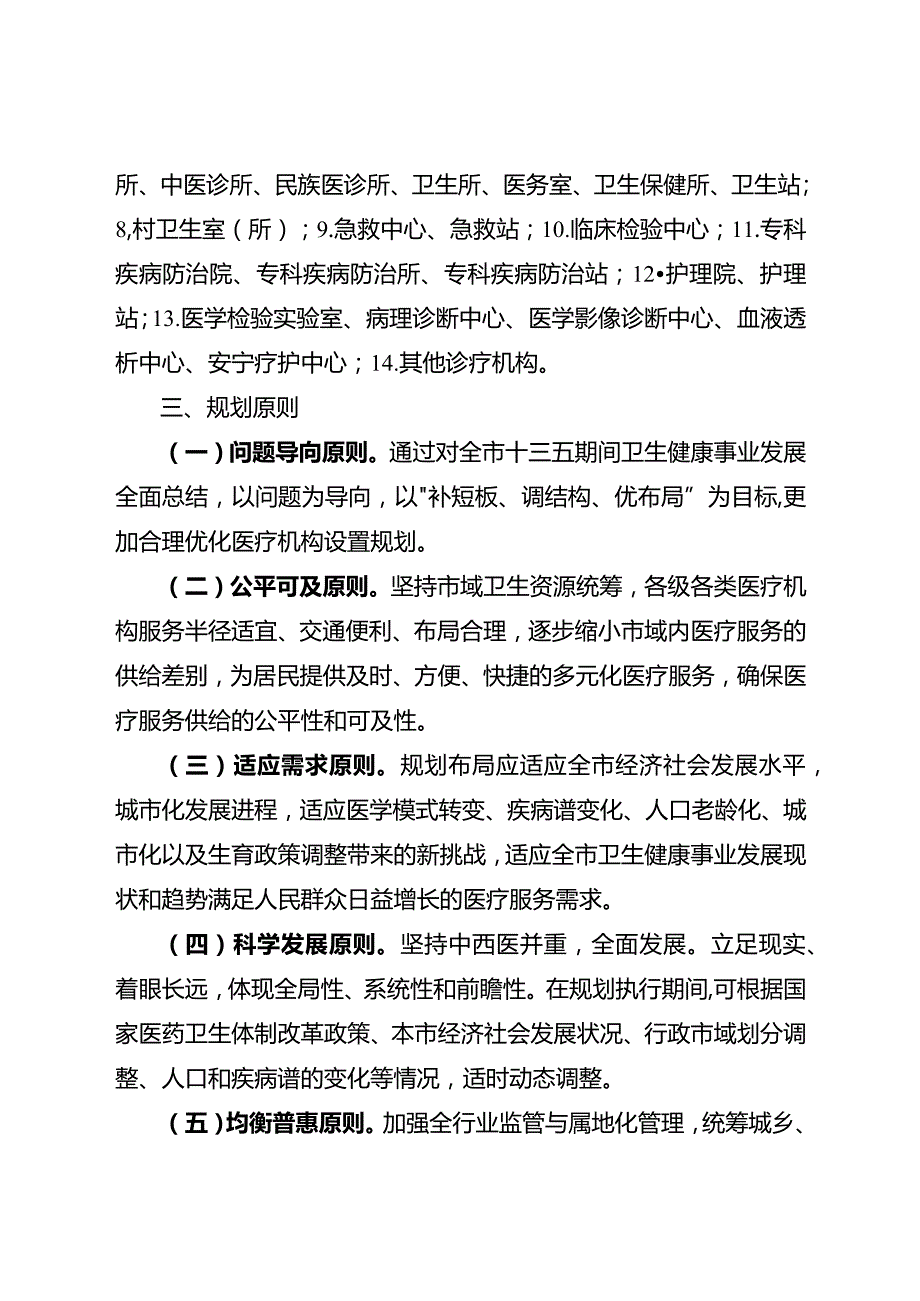 所、中医诊所、民族医诊所、卫生所、医务室、卫生保健所、卫生站；8,村卫生室（所）；9.急救中心、急救站；10.临床检验中心；11.专科疾病防治院、专科疾病防治所、专科疾病防治站；12•护理院、护理站；13.医学检验实验室、病理诊断中心、医学影像诊断中心、血液透析中心、安宁疗护中心；14.其他诊疗机构。

三、规划原则

（一）问题导向原则。通过对全市十三五期间卫生健康事业发展全面总结，以问题为导向，以"补短板、调结构、优布局”为目标,更加合理优化医疗机构设置规划。

（二）公平可及原则。坚持市域卫生资源统筹，各级各类医疗机构服务半径适宜、交通便利、布局合理，逐步缩小市域内医疗服务的供给差别，为居民提供及时、方便、快捷的多元化医疗服务，确保医疗服务供给的公平性和可及性。

（三）适应需求原则。规划布局应适应全市经济社会发展水平，城市化发展进程，适应医学模式转变、疾病谱变化、人口老龄化、城市化以及生育政策调整带来的新挑战，适应全市卫生健康事业发展现状和趋势满足人民群众日益增长的医疗服务需求。

（四）科学发展原则。坚持中西医并重，全面发展。立足现实、着眼长远，体现全局性、系统性和前瞻性。在规划执行期间,可根据国家医药卫生体制改革政策、本市经济社会发展状况、行政市域划分调整、人口和疾病谱的变化等情况，适时动态调整。

（五）均衡普惠原则。加强全行业监管与属地化管理，统筹城乡、